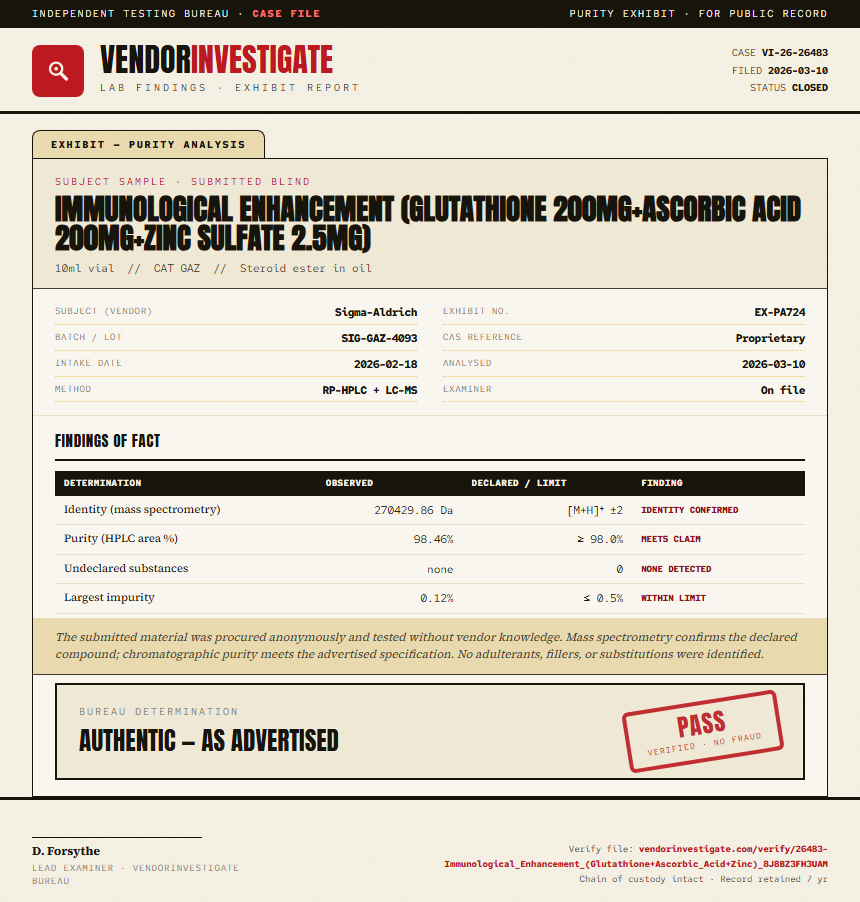 INDEPENDENT TESTING BUREAU · CASE FILE

PURITY EXHIBIT · FOR PUBLIC RECORD

VENDORINVESTIGATE
LAB FINDINGS · EXHIBIT REPORT

CASE VI-26-26483
FILED 2026-03-10
STATUS CLOSED

EXHIBIT — PURITY ANALYSIS

SUBJECT SAMPLE · SUBMITTED BLIND

IMMUNOLOGICAL ENHANCEMENT (GLUTATHIONE 200MG+ASCORBIC ACID 200MG+ZINC SULFATE 2.5MG)

10ml vial // CAT GAZ // Steroid ester in oil

SUBJECT (VENDOR) Sigma-Aldrich
BATCH / LOT SIG-GAZ-4093
INTAKE DATE 2026-02-18
METHOD RP-HPLC + LC-MS

EXHIBIT NO. EX-PA724
CAS REFERENCE Proprietary
ANALYSED 2026-03-10
EXAMINER On file

FINDINGS OF FACT

| DETERMINATION | OBSERVED | DECLARED / LIMIT | FINDING |
|---|---|---|---|
| Identity (mass spectrometry) | 270429.86 Da | $[M+H]^+$ ±2 | IDENTITY CONFIRMED |
| Purity (HPLC area %) | 98.46% | ≥ 98.0% | MEETS CLAIM |
| Undeclared substances | none | 0 | NONE DETECTED |
| Largest impurity | 0.12% | ≤ 0.5% | WITHIN LIMIT |

The submitted material was procured anonymously and tested without vendor knowledge. Mass spectrometry confirms the declared compound; chromatographic purity meets the advertised specification. No adulterants, fillers, or substitutions were identified.

BUREAU DETERMINATION
AUTHENTIC — AS ADVERTISED

PASS
VERIFIED · NO FRAUD

D. Forsythe
LEAD EXAMINER · VENDORINVESTIGATE BUREAU

Verify file: vendorinvestigate.com/verify/26483-Immunological_Enhancement_(Glutathione+Ascorbic_Acid+Zinc)_8J8BZ3FH3UAM
Chain of custody intact · Record retained 7 yr